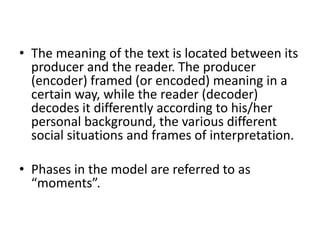 • The meaning of the text is located between its producer and the reader. The producer (encoder) framed (or encoded) meaning in a certain way, while the reader (decoder) decodes it differently according to his/her personal background, the various different social situations and frames of interpretation.

• Phases in the model are referred to as “moments”.